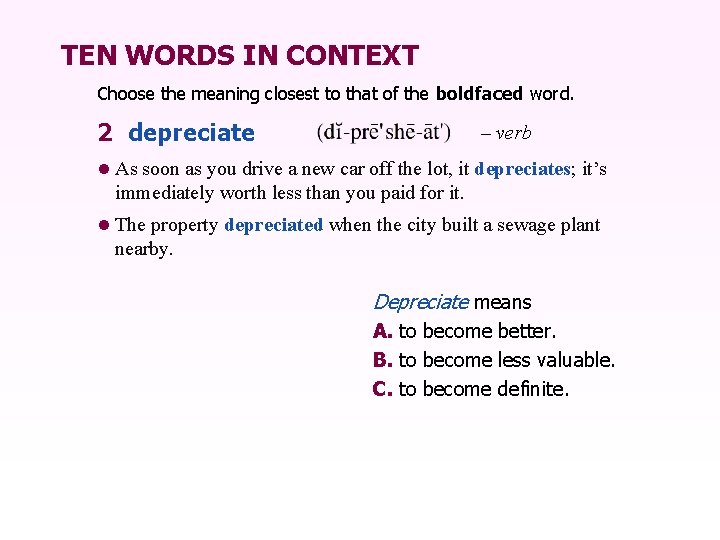 TEN WORDS IN CONTEXT

Choose the meaning closest to that of the boldfaced word.

2 depreciate (dĭ-prē'shē-āt') – verb

• As soon as you drive a new car off the lot, it depreciates; it's immediately worth less than you paid for it.

• The property depreciated when the city built a sewage plant nearby.

Depreciate means
A. to become better.
B. to become less valuable.
C. to become definite.